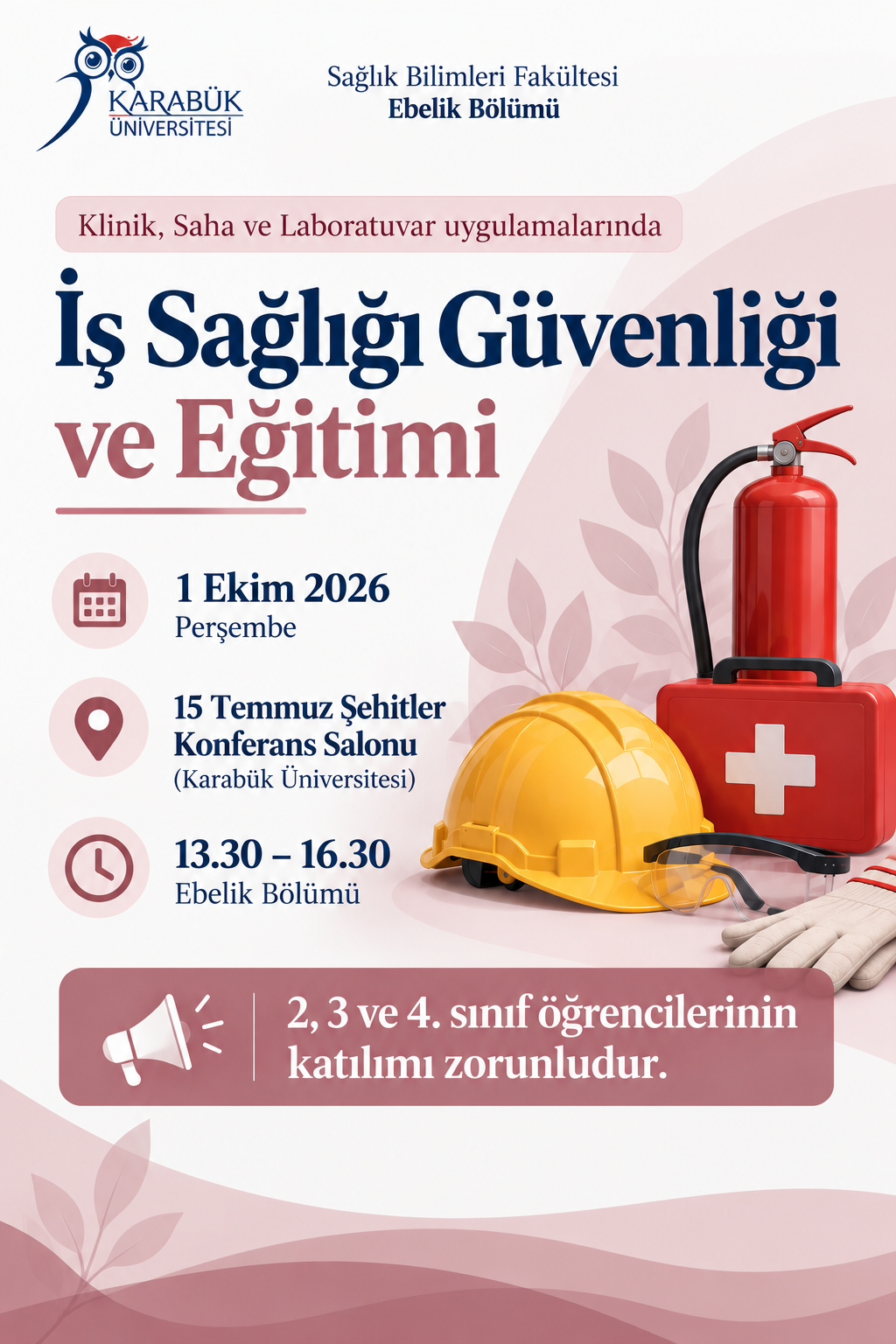 KARABÜK
ÜNİVERSİTESİ

Sağlık Bilimleri Fakültesi
Ebelik Bölümü

Klinik, Saha ve Laboratuvar uygulamalarında

İş Sağlığı Güvenliği
ve Eğitimi

1 Ekim 2026
Perşembe

15 Temmuz Şehitler
Konferans Salonu
(Karabük Üniversitesi)

13.30 – 16.30
Ebelik Bölümü

2, 3 ve 4. sınıf öğrencilerinin katılımı zorunludur.